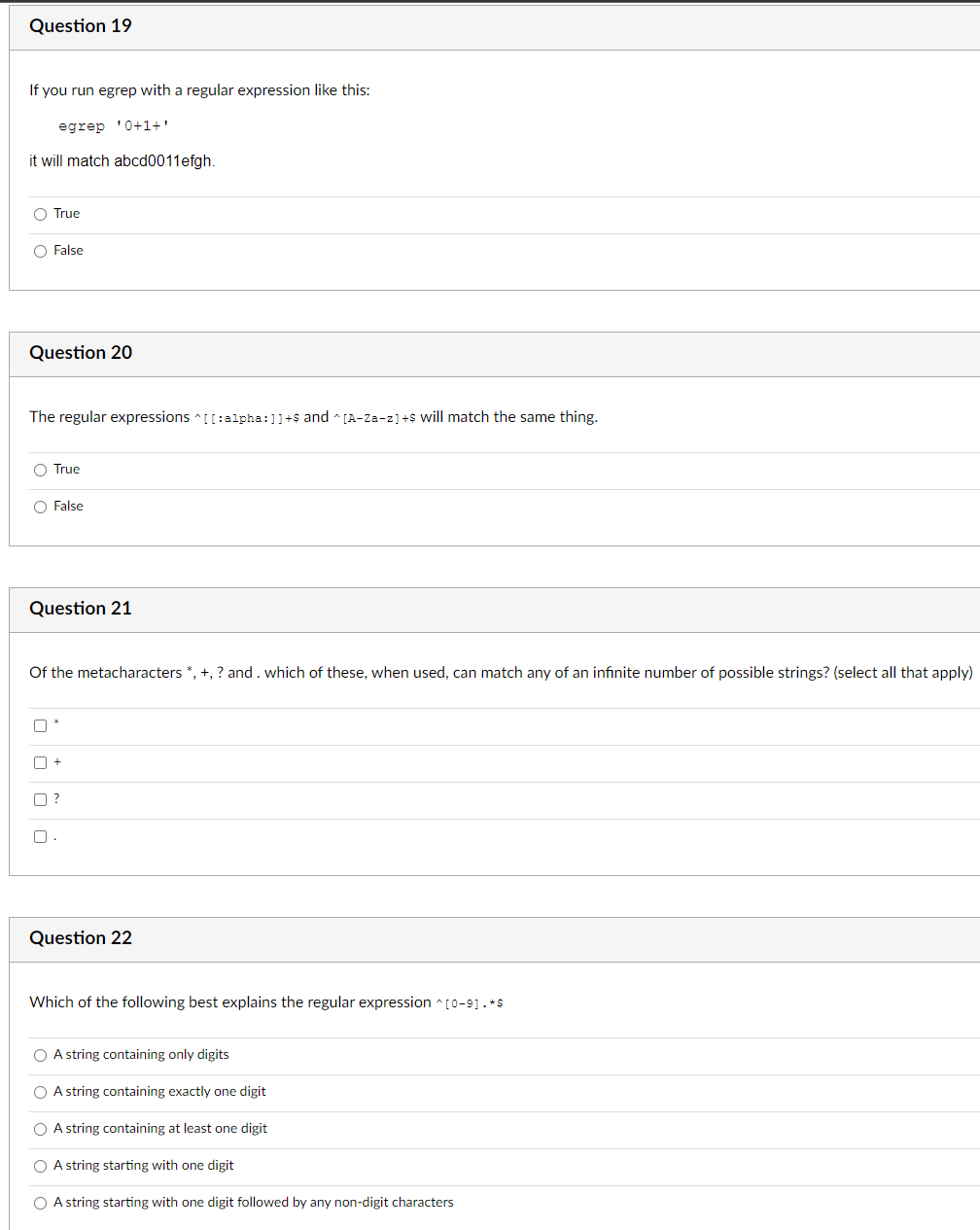 Question 19

If you run egrep with a regular expression like this:

egrep '0+1+'

it will match abcd0011efgh.

True

False

Question 20

The regular expressions ^[[:alpha:]]+$ and ^[A-Za-z]+$ will match the same thing.

True

False

Question 21

Of the metacharacters *, +, ? and . which of these, when used, can match any of an infinite number of possible strings? (select all that apply)

*

+

?

.

Question 22

Which of the following best explains the regular expression ^[0-9].*$

A string containing only digits

A string containing exactly one digit

A string containing at least one digit

A string starting with one digit

A string starting with one digit followed by any non-digit characters